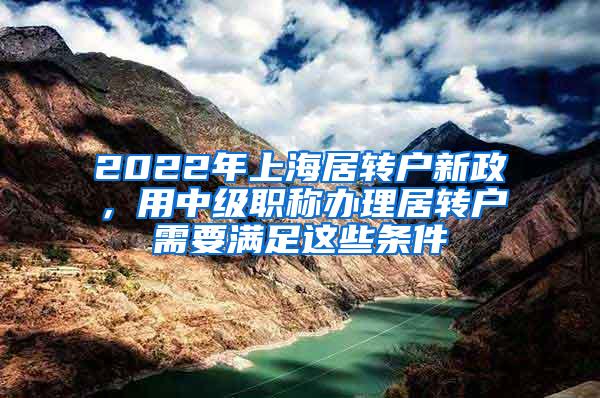 2022年上海居转户新政，用中级职称办理居转户需要满足这些条件